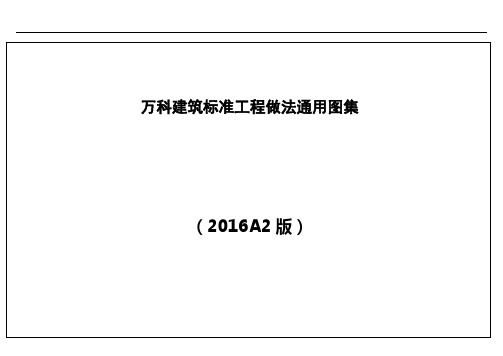 万科建筑标准工程做法通用图集

（2016A2 版）